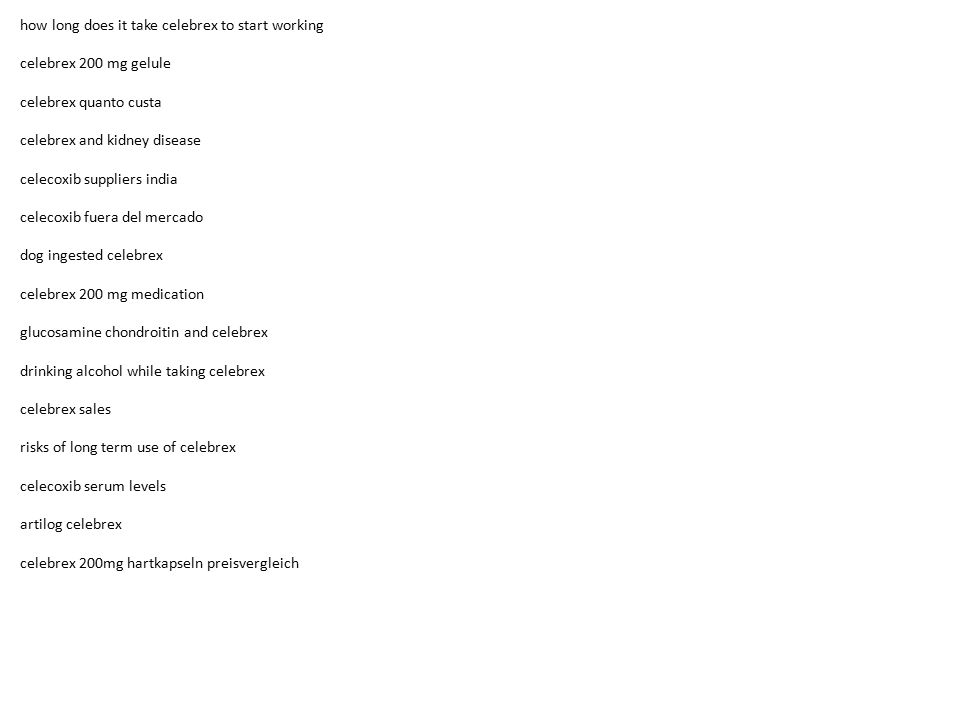 how long does it take celebrex to start working

celebrex 200 mg gelule

celebrex quanto custa

celebrex and kidney disease

celecoxib suppliers india

celecoxib fuera del mercado

dog ingested celebrex

celebrex 200 mg medication

glucosamine chondroitin and celebrex

drinking alcohol while taking celebrex

celebrex sales

risks of long term use of celebrex

celecoxib serum levels

artilog celebrex

celebrex 200mg hartkapseln preisvergleich